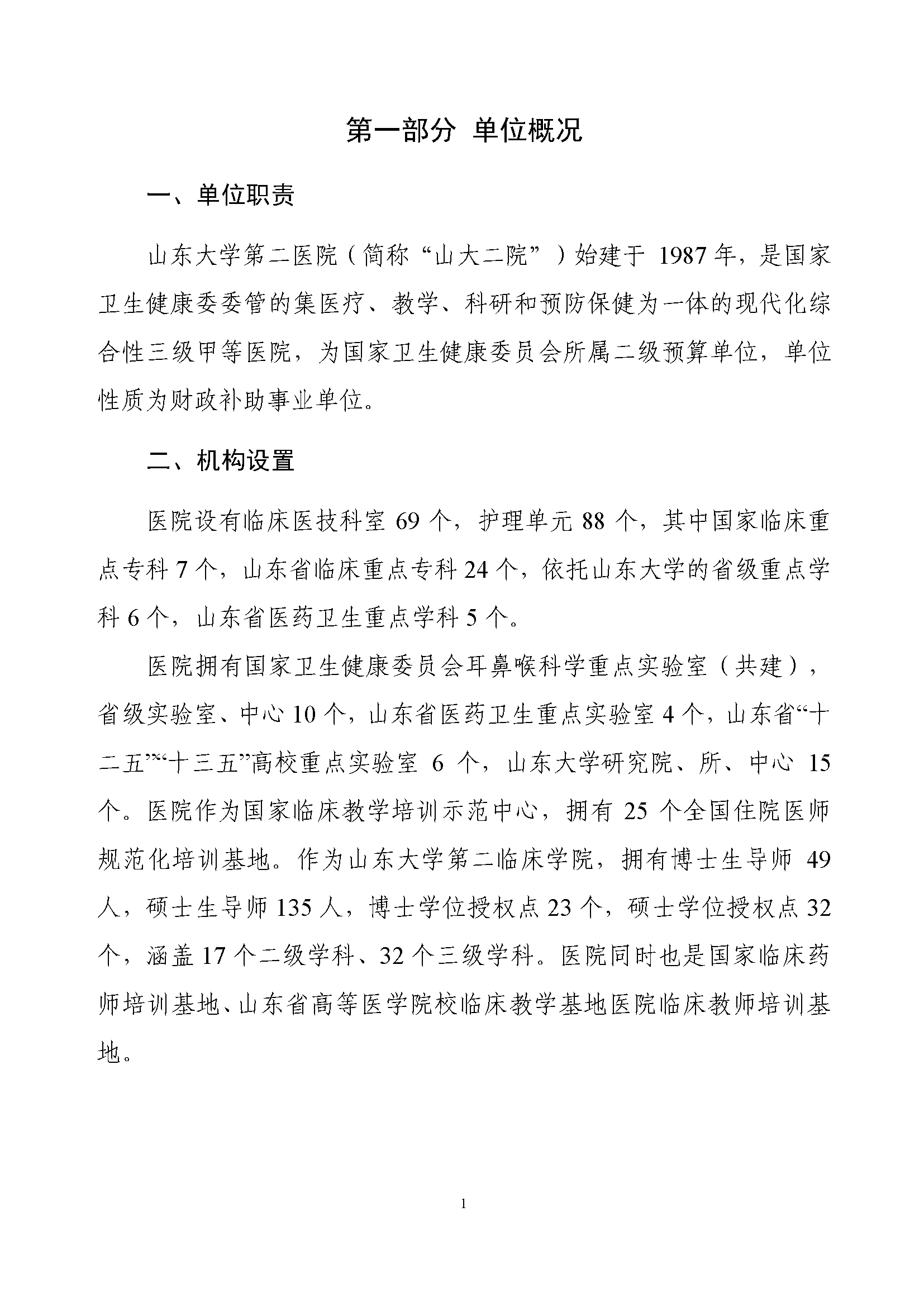 第一部分 单位概况

一、单位职责

山东大学第二医院（简称“山大二院”）始建于 1987 年，是国家卫生健康委委管的集医疗、教学、科研和预防保健为一体的现代化综合性三级甲等医院，为国家卫生健康委员会所属二级预算单位，单位性质为财政补助事业单位。

二、机构设置

医院设有临床医技科室 69 个，护理单元 88 个，其中国家临床重点专科 7 个，山东省临床重点专科 24 个，依托山东大学的省级重点学科 6 个，山东省医药卫生重点学科 5 个。

医院拥有国家卫生健康委员会耳鼻喉科学重点实验室（共建），省级实验室、中心 10 个，山东省医药卫生重点实验室 4 个，山东省“十二五”“十三五”高校重点实验室 6 个，山东大学研究院、所、中心 15 个。医院作为国家临床教学培训示范中心，拥有 25 个全国住院医师规范化培训基地。作为山东大学第二临床学院，拥有博士生导师 49 人，硕士生导师 135 人，博士学位授权点 23 个，硕士学位授权点 32 个，涵盖 17 个二级学科、32 个三级学科。医院同时也是国家临床药师培训基地、山东省高等医学院校临床教学基地医院临床教师培训基地。

1